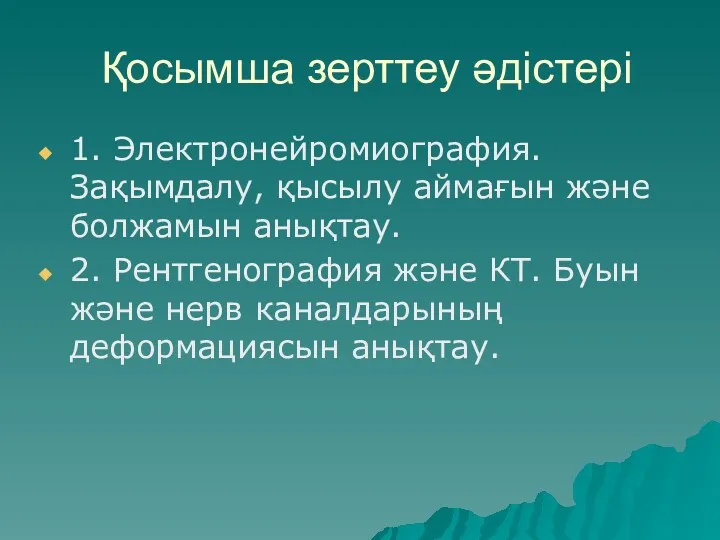 Қосымша зерттеу әдістері

1. Электронейромиография. Зақымдалу, қысылу аймағын және болжамын анықтау.

2. Рентгенография және КТ. Буын және нерв каналдарының деформациясын анықтау.